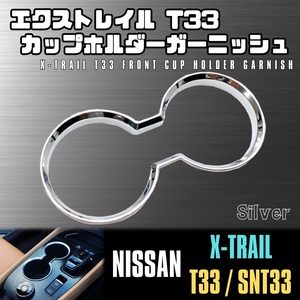 エクストレイル T33
カップホルダーガーニッシュ
X-TRAIL T33 FRONT CUP HOLDER GARNISH

Silver

NISSAN
X-TRAIL
T33 / SNT33